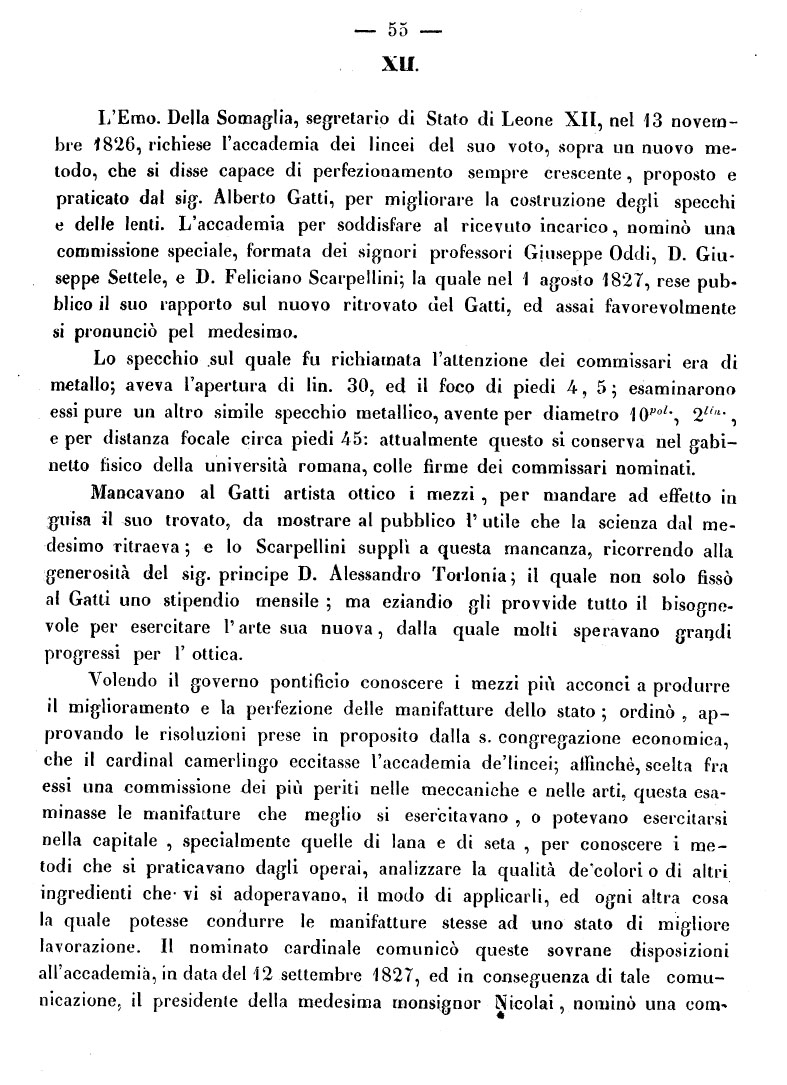 — 55 —

XII.

L'Emo. Della Somaglia, segretario di Stato di Leone XII, nel 13 novembre 1826, richiese l'accademia dei lincei del suo voto, sopra un nuovo metodo, che si disse capace di perfezionamento sempre crescente, proposto e praticato dal sig. Alberto Gatti, per migliorare la costruzione degli specchi e delle lenti. L'accademia per soddisfare al ricevuto incarico, nominò una commissione speciale, formata dei signori professori Giuseppe Oddi, D. Giuseppe Settele, e D. Feliciano Scarpellini; la quale nel 1 agosto 1827, rese pubblico il suo rapporto sul nuovo ritrovato del Gatti, ed assai favorevolmente si pronunciò pel medesimo.

Lo specchio sul quale fu richiamata l'attenzione dei commissari era di metallo; aveva l'apertura di lin. 30, ed il foco di piedi 4, 5; esaminarono essi pure un altro simile specchio metallico, avente per diametro $10^{pol.}$, $2^{lin.}$, e per distanza focale circa piedi 45: attualmente questo si conserva nel gabinetto fisico della università romana, colle firme dei commissari nominati.

Mancavano al Gatti artista ottico i mezzi, per mandare ad effetto in guisa il suo trovato, da mostrare al pubblico l'utile che la scienza dal medesimo ritraeva; e lo Scarpellini supplì a questa mancanza, ricorrendo alla generosità del sig. principe D. Alessandro Torlonia; il quale non solo fissò al Gatti uno stipendio mensile; ma eziandio gli provvide tutto il bisognevole per esercitare l'arte sua nuova, dalla quale molti speravano grandi progressi per l'ottica.

Volendo il governo pontificio conoscere i mezzi più acconci a produrre il miglioramento e la perfezione delle manifatture dello stato; ordinò, approvando le risoluzioni prese in proposito dalla s. congregazione economica, che il cardinal camerlingo eccitasse l'accademia de'lincei; affinchè, scelta fra essi una commissione dei più periti nelle meccaniche e nelle arti, questa esaminasse le manifatture che meglio si esercitavano, o potevano esercitarsi nella capitale, specialmente quelle di lana e di seta, per conoscere i metodi che si praticavano dagli operai, analizzare la qualità de'colori o di altri ingredienti che vi si adoperavano, il modo di applicarli, ed ogni altra cosa la quale potesse condurre le manifatture stesse ad uno stato di migliore lavorazione. Il nominato cardinale comunicò queste sovrane disposizioni all'accademia, in data del 12 settembre 1827, ed in conseguenza di tale comunicazione, il presidente della medesima monsignor Nicolai, nominò una com-